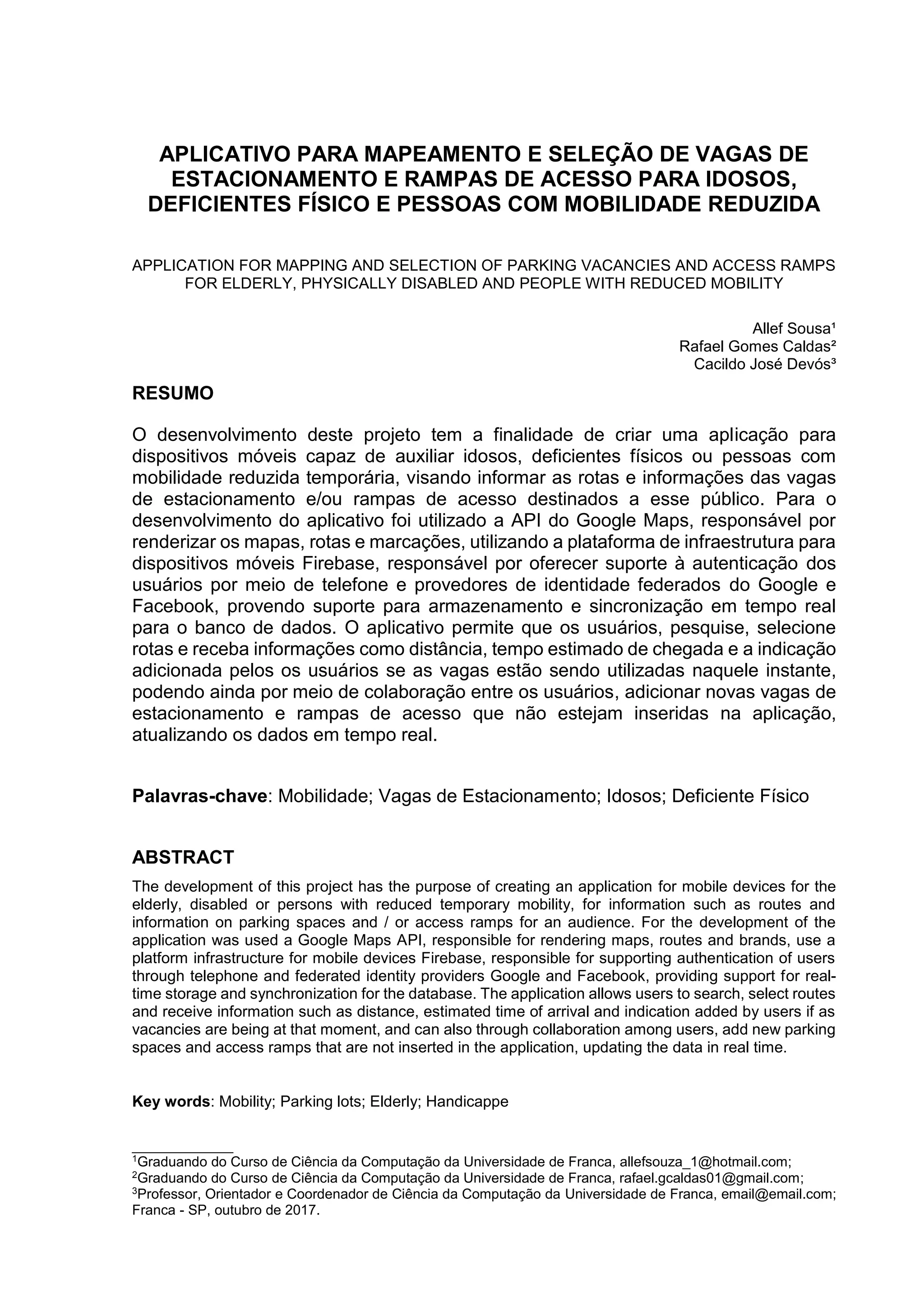 APLICATIVO PARA MAPEAMENTO E SELEÇÃO DE VAGAS DE ESTACIONAMENTO E RAMPAS DE ACESSO PARA IDOSOS, DEFICIENTES FÍSICO E PESSOAS COM MOBILIDADE REDUZIDA

APPLICATION FOR MAPPING AND SELECTION OF PARKING VACANCIES AND ACCESS RAMPS FOR ELDERLY, PHYSICALLY DISABLED AND PEOPLE WITH REDUCED MOBILITY

Allef Sousa¹
Rafael Gomes Caldas²
Cacildo José Devós³

RESUMO

O desenvolvimento deste projeto tem a finalidade de criar uma aplicação para dispositivos móveis capaz de auxiliar idosos, deficientes físicos ou pessoas com mobilidade reduzida temporária, visando informar as rotas e informações das vagas de estacionamento e/ou rampas de acesso destinados a esse público. Para o desenvolvimento do aplicativo foi utilizado a API do Google Maps, responsável por renderizar os mapas, rotas e marcações, utilizando a plataforma de infraestrutura para dispositivos móveis Firebase, responsável por oferecer suporte à autenticação dos usuários por meio de telefone e provedores de identidade federados do Google e Facebook, provendo suporte para armazenamento e sincronização em tempo real para o banco de dados. O aplicativo permite que os usuários, pesquise, selecione rotas e receba informações como distância, tempo estimado de chegada e a indicação adicionada pelos os usuários se as vagas estão sendo utilizadas naquele instante, podendo ainda por meio de colaboração entre os usuários, adicionar novas vagas de estacionamento e rampas de acesso que não estejam inseridas na aplicação, atualizando os dados em tempo real.

Palavras-chave: Mobilidade; Vagas de Estacionamento; Idosos; Deficiente Físico

ABSTRACT

The development of this project has the purpose of creating an application for mobile devices for the elderly, disabled or persons with reduced temporary mobility, for information such as routes and information on parking spaces and / or access ramps for an audience. For the development of the application was used a Google Maps API, responsible for rendering maps, routes and brands, use a platform infrastructure for mobile devices Firebase, responsible for supporting authentication of users through telephone and federated identity providers Google and Facebook, providing support for real-time storage and synchronization for the database. The application allows users to search, select routes and receive information such as distance, estimated time of arrival and indication added by users if as vacancies are being at that moment, and can also through collaboration among users, add new parking spaces and access ramps that are not inserted in the application, updating the data in real time.

Key words: Mobility; Parking lots; Elderly; Handicappe

¹Graduando do Curso de Ciência da Computação da Universidade de Franca, allefsouza_1@hotmail.com;
²Graduando do Curso de Ciência da Computação da Universidade de Franca, rafael.gcaldas01@gmail.com;
³Professor, Orientador e Coordenador de Ciência da Computação da Universidade de Franca, email@email.com;
Franca - SP, outubro de 2017.